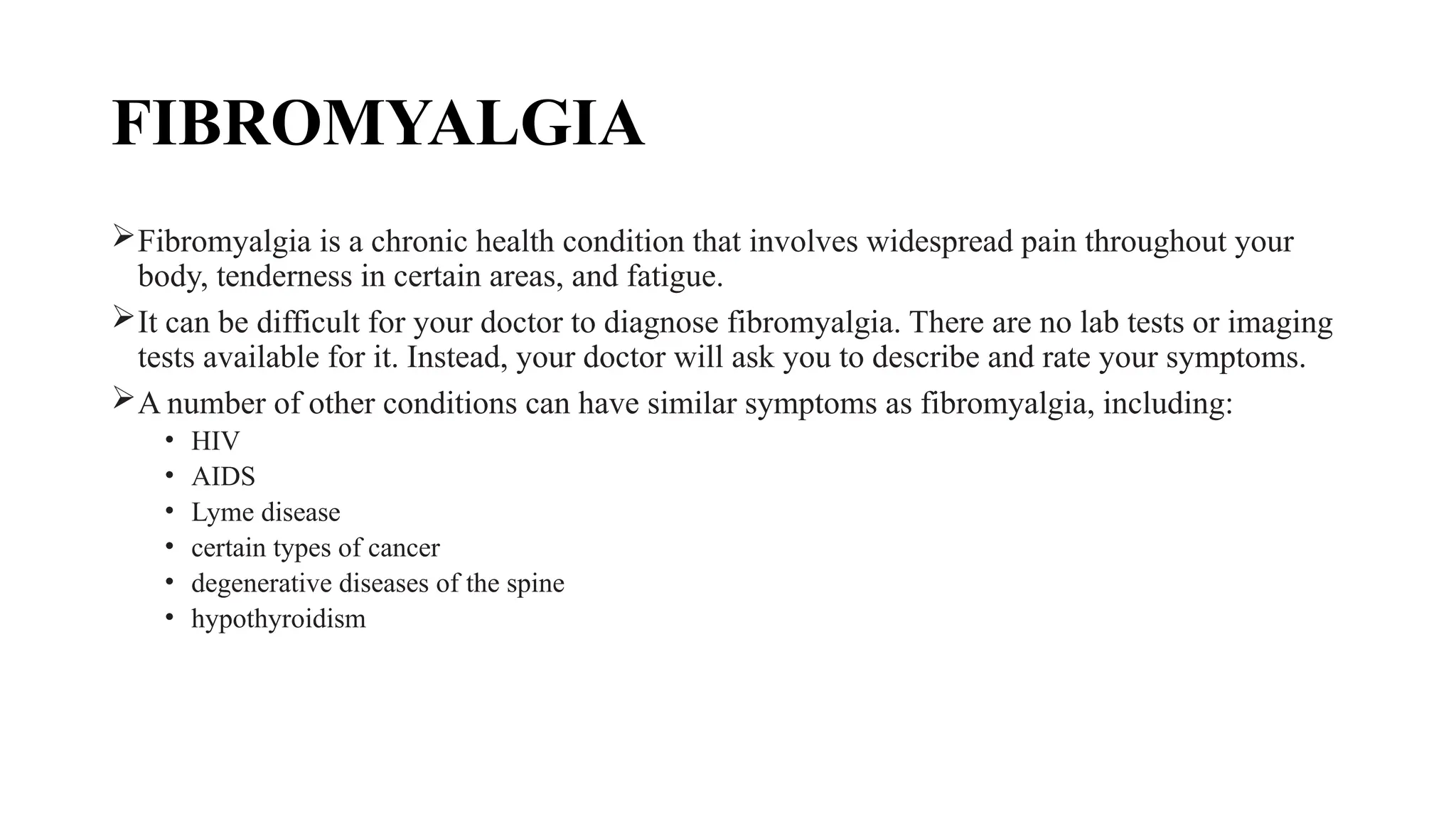 FIBROMYALGIA

➢ Fibromyalgia is a chronic health condition that involves widespread pain throughout your body, tenderness in certain areas, and fatigue.

➢ It can be difficult for your doctor to diagnose fibromyalgia. There are no lab tests or imaging tests available for it. Instead, your doctor will ask you to describe and rate your symptoms.

➢ A number of other conditions can have similar symptoms as fibromyalgia, including:
• HIV
• AIDS
• Lyme disease
• certain types of cancer
• degenerative diseases of the spine
• hypothyroidism